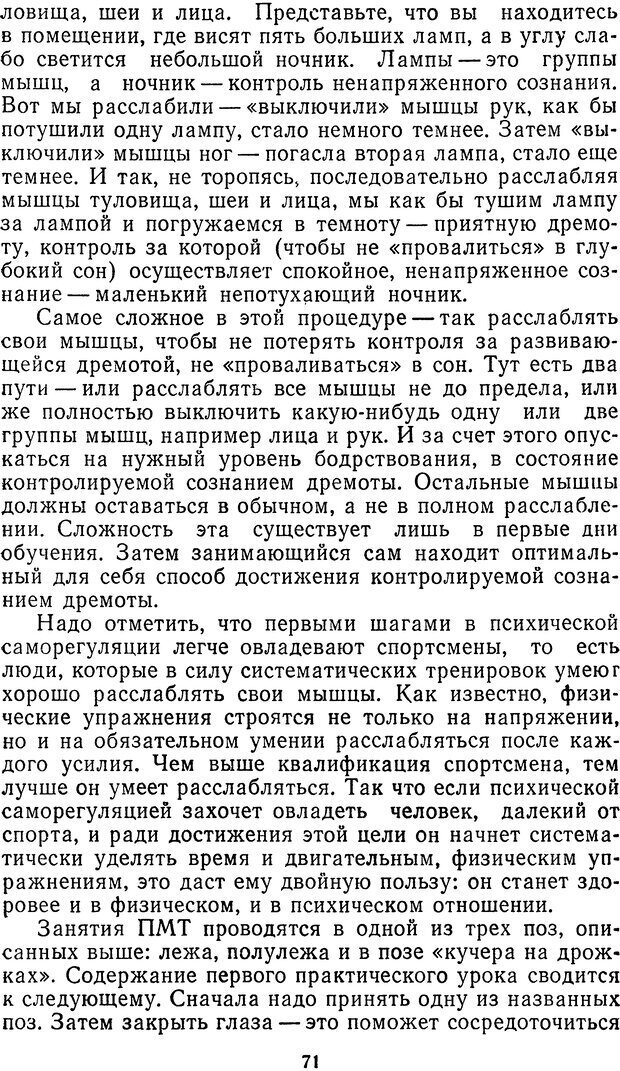 ловища, шеи и лица. Представьте, что вы находитесь в помещении, где висят пять больших ламп, а в углу слабо светится небольшой ночник. Лампы — это группы мышц, а ночник — контроль ненапряженного сознания. Вот мы расслабили — «выключили» мышцы рук, как бы потушили одну лампу, стало немного темнее. Затем «выключили» мышцы ног — погасла вторая лампа, стало еще темнее. И так, не торопясь, последовательно расслабляя мышцы туловища, шеи и лица, мы как бы тушим лампу за лампой и погружаемся в темноту — приятную дремоту, контроль за которой (чтобы не «провалиться» в глубокий сон) осуществляет спокойное, ненапряженное сознание — маленький непотухающий ночник.

Самое сложное в этой процедуре — так расслаблять свои мышцы, чтобы не потерять контроля за развивающейся дремотой, не «проваливаться» в сон. Тут есть два пути — или расслаблять все мышцы не до предела, или же полностью выключить какую-нибудь одну или две группы мышц, например лица и рук. И за счет этого опускаться на нужный уровень бодрствования, в состояние контролируемой сознанием дремоты. Остальные мышцы должны оставаться в обычном, а не в полном расслаблении. Сложность эта существует лишь в первые дни обучения. Затем занимающийся сам находит оптимальный для себя способ достижения контролируемой сознанием дремоты.

Надо отметить, что первыми шагами в психической саморегуляции легче овладевают спортсмены, то есть люди, которые в силу систематических тренировок умеют хорошо расслаблять свои мышцы. Как известно, физические упражнения строятся не только на напряжении, но и на обязательном умении расслабляться после каждого усилия. Чем выше квалификация спортсмена, тем лучше он умеет расслабляться. Так что если психической саморегуляцией захочет овладеть человек, далекий от спорта, и ради достижения этой цели он начнет систематически уделять время и двигательным, физическим упражнениям, это даст ему двойную пользу: он станет здоровее и в физическом, и в психическом отношении.

Занятия ПМТ проводятся в одной из трех поз, описанных выше: лежа, полулежа и в позе «кучера на дрожках». Содержание первого практического урока сводится к следующему. Сначала надо принять одну из названных поз. Затем закрыть глаза — это поможет сосредоточиться

71